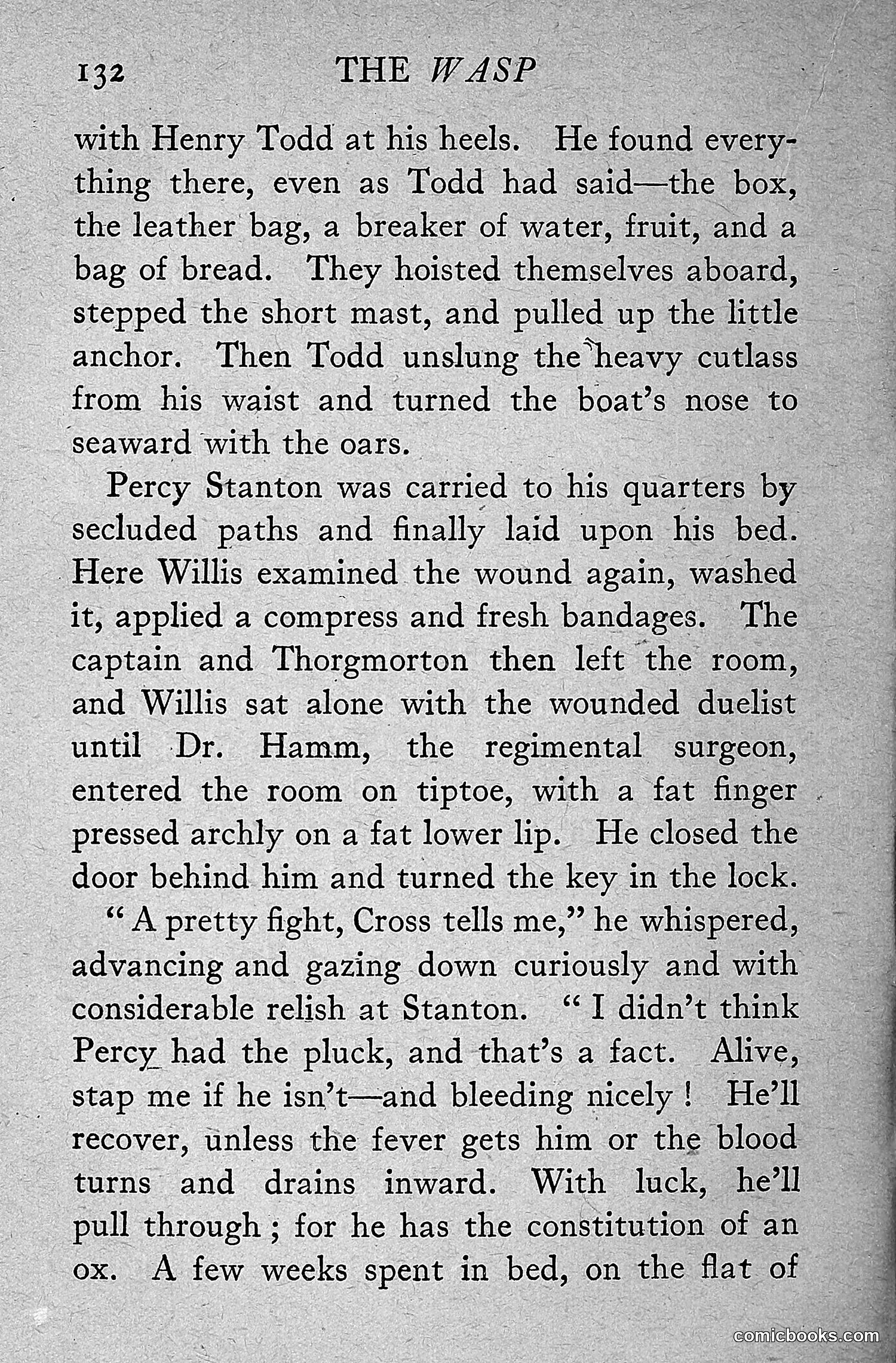 132 THE WASP

with Henry Todd at his heels. He found everything there, even as Todd had said—the box, the leather bag, a breaker of water, fruit, and a bag of bread. They hoisted themselves aboard, stepped the short mast, and pulled up the little anchor. Then Todd unslung the heavy cutlass from his waist and turned the boat's nose to seaward with the oars.

Percy Stanton was carried to his quarters by secluded paths and finally laid upon his bed. Here Willis examined the wound again, washed it, applied a compress and fresh bandages. The captain and Thorgmorton then left the room, and Willis sat alone with the wounded duelist until Dr. Hamm, the regimental surgeon, entered the room on tiptoe, with a fat finger pressed archly on a fat lower lip. He closed the door behind him and turned the key in the lock.

"A pretty fight, Cross tells me," he whispered, advancing and gazing down curiously and with considerable relish at Stanton. "I didn't think Percy had the pluck, and that's a fact. Alive, stap me if he isn't—and bleeding nicely! He'll recover, unless the fever gets him or the blood turns and drains inward. With luck, he'll pull through; for he has the constitution of an ox. A few weeks spent in bed, on the flat of

comicbooks.com